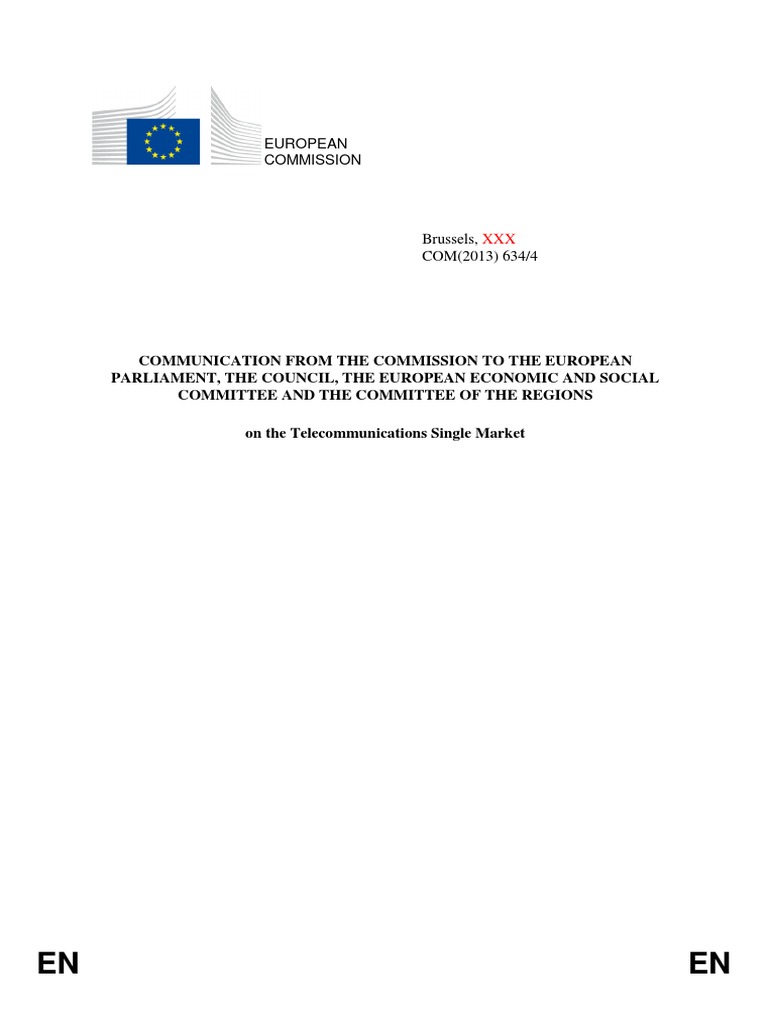 EUROPEAN
COMMISSION

Brussels, XXX
COM(2013) 634/4

COMMUNICATION FROM THE COMMISSION TO THE EUROPEAN PARLIAMENT, THE COUNCIL, THE EUROPEAN ECONOMIC AND SOCIAL COMMITTEE AND THE COMMITTEE OF THE REGIONS

on the Telecommunications Single Market

EN EN